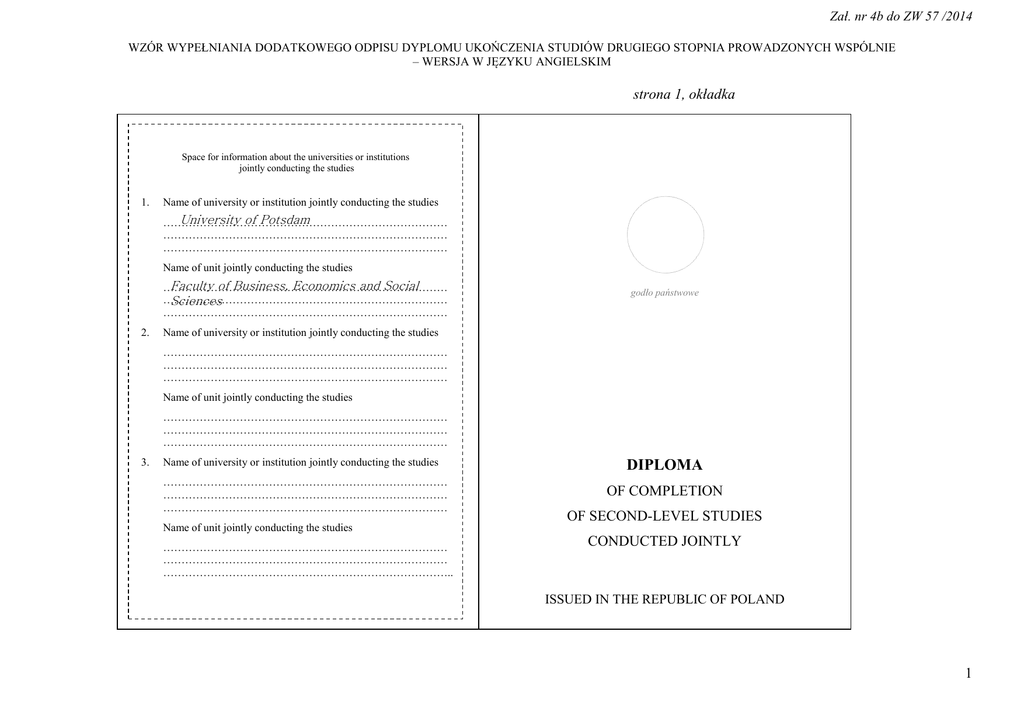 Zał. nr 4b do ZW 57 /2014

WZÓR WYPEŁNIANIA DODATKOWEGO ODPISU DYPLOMU UKOŃCZENIA STUDIÓW DRUGIEGO STOPNIA PROWADZONYCH WSPÓLNIE – WERSJA W JĘZYKU ANGIELSKIM

strona 1, okładka

Space for information about the universities or institutions jointly conducting the studies

1. Name of university or institution jointly conducting the studies
University of Potsdam

Name of unit jointly conducting the studies
Faculty of Business, Economics and Social Sciences

2. Name of university or institution jointly conducting the studies

Name of unit jointly conducting the studies

3. Name of university or institution jointly conducting the studies

Name of unit jointly conducting the studies

godło państwowe

DIPLOMA
OF COMPLETION
OF SECOND-LEVEL STUDIES
CONDUCTED JOINTLY

ISSUED IN THE REPUBLIC OF POLAND

1